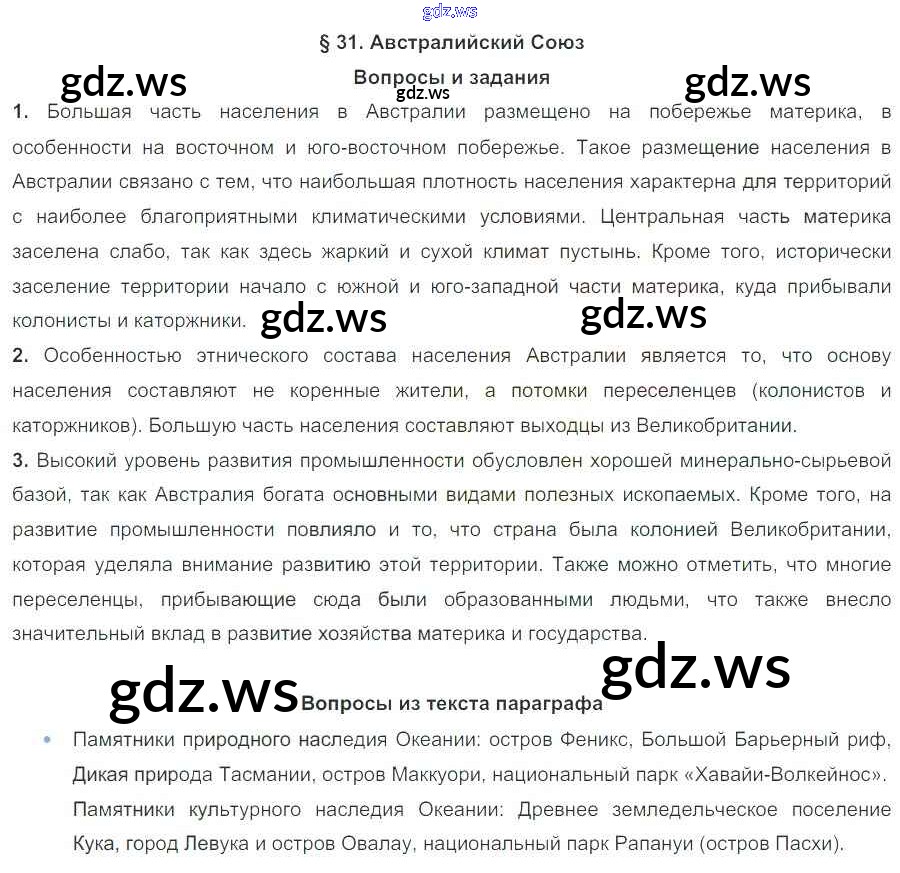 § 31. Австралийский Союз

Вопросы и задания

1. Большая часть населения в Австралии размещено на побережье материка, в особенности на восточном и юго-восточном побережье. Такое размещение населения в Австралии связано с тем, что наибольшая плотность населения характерна для территорий с наиболее благоприятными климатическими условиями. Центральная часть материка заселена слабо, так как здесь жаркий и сухой климат пустынь. Кроме того, исторически заселение территории начало с южной и юго-западной части материка, куда прибывали колонисты и каторжники.

2. Особенностью этнического состава населения Австралии является то, что основу населения составляют не коренные жители, а потомки переселенцев (колонистов и каторжников). Большую часть населения составляют выходцы из Великобритании.

3. Высокий уровень развития промышленности обусловлен хорошей минерально-сырьевой базой, так как Австралия богата основными видами полезных ископаемых. Кроме того, на развитие промышленности повлияло и то, что страна была колонией Великобритании, которая уделяла внимание развитию этой территории. Также можно отметить, что многие переселенцы, прибывающие сюда были образованными людьми, что также внесло значительный вклад в развитие хозяйства материка и государства.

Вопросы из текста параграфа

• Памятники природного наследия Океании: остров Феникс, Большой Барьерный риф, Дикая природа Тасмании, остров Маккуори, национальный парк «Хавайи-Волкейнос». Памятники культурного наследия Океании: Древнее земледельческое поселение Кука, город Левука и остров Овалау, национальный парк Рапануи (остров Пасхи).

gdz.ws